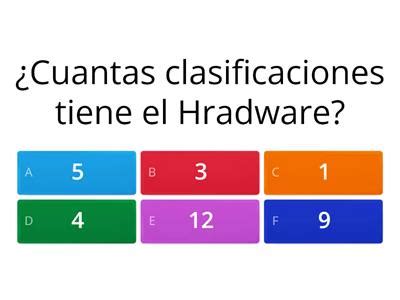 ¿Cuantas clasificaciones tiene el Hradware?

A 5
B 3
C 1
D 4
E 12
F 9